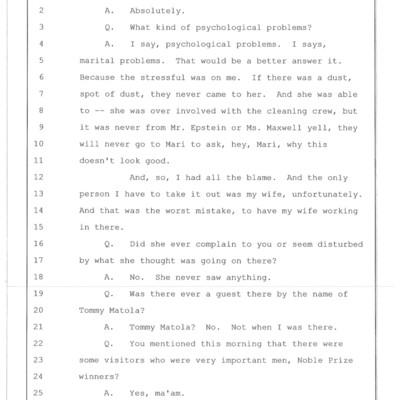 2 A. Absolutely.
3 Q. What kind of psychological problems?
4 A. I say, psychological problems. I says,
5 marital problems. That would be a better answer it.
6 Because the stressful was on me. If there was a dust,
7 spot of dust, they never came to her. And she was able
8 to -- she was over involved with the cleaning crew, but
9 it was never from Mr. Epstein or Ms. Maxwell yell, they
10 will never go to Mari to ask, hey, Mari, why this
11 doesn't look good.
12 And, so, I had all the blame. And the only
13 person I have to take it out was my wife, unfortunately.
14 And that was the worst mistake, to have my wife working
15 in there.
16 Q. Did she ever complain to you or seem disturbed
17 by what she thought was going on there?
18 A. No. She never saw anything.
19 Q. Was there ever a guest there by the name of
20 Tommy Matola?
21 A. Tommy Matola? No. Not when I was there.
22 Q. You mentioned this morning that there were
23 some visitors who were very important men, Noble Prize
24 winners?
25 A. Yes, ma'am.